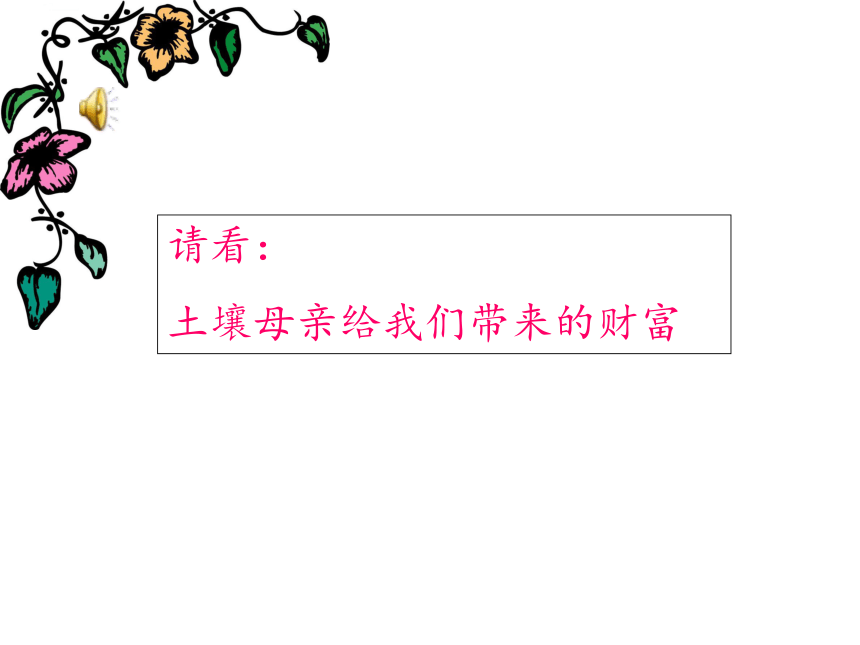 请看：

土壤母亲给我们带来的财富